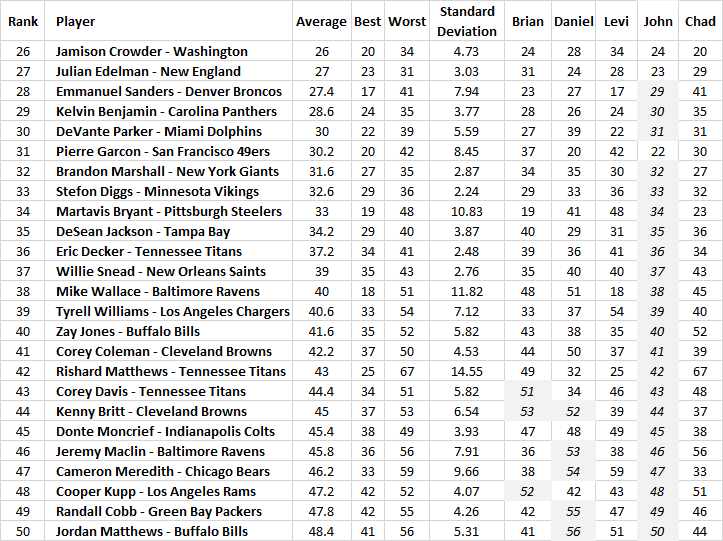 | Rank | Player | Average | Best | Worst | Standard Deviation | Brian | Daniel | Levi | John | Chad |
|---|---|---|---|---|---|---|---|---|---|---|
| 26 | Jamison Crowder - Washington | 26 | 20 | 34 | 4.73 | 24 | 28 | 34 | 24 | 20 |
| 27 | Julian Edelman - New England | 27 | 23 | 31 | 3.03 | 31 | 24 | 28 | 23 | 29 |
| 28 | Emmanuel Sanders - Denver Broncos | 27.4 | 17 | 41 | 7.94 | 23 | 27 | 17 | 29 | 41 |
| 29 | Kelvin Benjamin - Carolina Panthers | 28.6 | 24 | 35 | 3.77 | 28 | 26 | 24 | 30 | 35 |
| 30 | DeVante Parker - Miami Dolphins | 30 | 22 | 39 | 5.59 | 27 | 39 | 22 | 31 | 31 |
| 31 | Pierre Garcon - San Francisco 49ers | 30.2 | 20 | 42 | 8.45 | 37 | 20 | 42 | 22 | 30 |
| 32 | Brandon Marshall - New York Giants | 31.6 | 27 | 35 | 2.87 | 34 | 35 | 30 | 32 | 27 |
| 33 | Stefon Diggs - Minnesota Vikings | 32.6 | 29 | 36 | 2.24 | 29 | 33 | 36 | 33 | 32 |
| 34 | Martavis Bryant - Pittsburgh Steelers | 33 | 19 | 48 | 10.83 | 19 | 41 | 48 | 34 | 23 |
| 35 | DeSean Jackson - Tampa Bay | 34.2 | 29 | 40 | 3.87 | 40 | 29 | 31 | 35 | 36 |
| 36 | Eric Decker - Tennessee Titans | 37.2 | 34 | 41 | 2.48 | 39 | 36 | 41 | 36 | 34 |
| 37 | Willie Snead - New Orleans Saints | 39 | 35 | 43 | 2.76 | 35 | 40 | 40 | 37 | 43 |
| 38 | Mike Wallace - Baltimore Ravens | 40 | 18 | 51 | 11.82 | 48 | 51 | 18 | 38 | 45 |
| 39 | Tyrell Williams - Los Angeles Chargers | 40.6 | 33 | 54 | 7.12 | 33 | 37 | 54 | 39 | 40 |
| 40 | Zay Jones - Buffalo Bills | 41.6 | 35 | 52 | 5.82 | 43 | 38 | 35 | 40 | 52 |
| 41 | Corey Coleman - Cleveland Browns | 42.2 | 37 | 50 | 4.53 | 44 | 50 | 37 | 41 | 39 |
| 42 | Rishard Matthews - Tennessee Titans | 43 | 25 | 67 | 14.55 | 49 | 32 | 25 | 42 | 67 |
| 43 | Corey Davis - Tennessee Titans | 44.4 | 34 | 51 | 5.82 | 51 | 34 | 46 | 43 | 48 |
| 44 | Kenny Britt - Cleveland Browns | 45 | 37 | 53 | 6.54 | 53 | 52 | 39 | 44 | 37 |
| 45 | Donte Moncrief - Indianapolis Colts | 45.4 | 38 | 49 | 3.93 | 47 | 48 | 49 | 45 | 38 |
| 46 | Jeremy Maclin - Baltimore Ravens | 45.8 | 36 | 56 | 7.91 | 36 | 53 | 38 | 46 | 56 |
| 47 | Cameron Meredith - Chicago Bears | 46.2 | 33 | 59 | 9.66 | 38 | 54 | 59 | 47 | 33 |
| 48 | Cooper Kupp - Los Angeles Rams | 47.2 | 42 | 52 | 4.07 | 52 | 42 | 43 | 48 | 51 |
| 49 | Randall Cobb - Green Bay Packers | 47.8 | 42 | 55 | 4.26 | 42 | 55 | 47 | 49 | 46 |
| 50 | Jordan Matthews - Buffalo Bills | 48.4 | 41 | 56 | 5.31 | 41 | 56 | 51 | 50 | 44 |